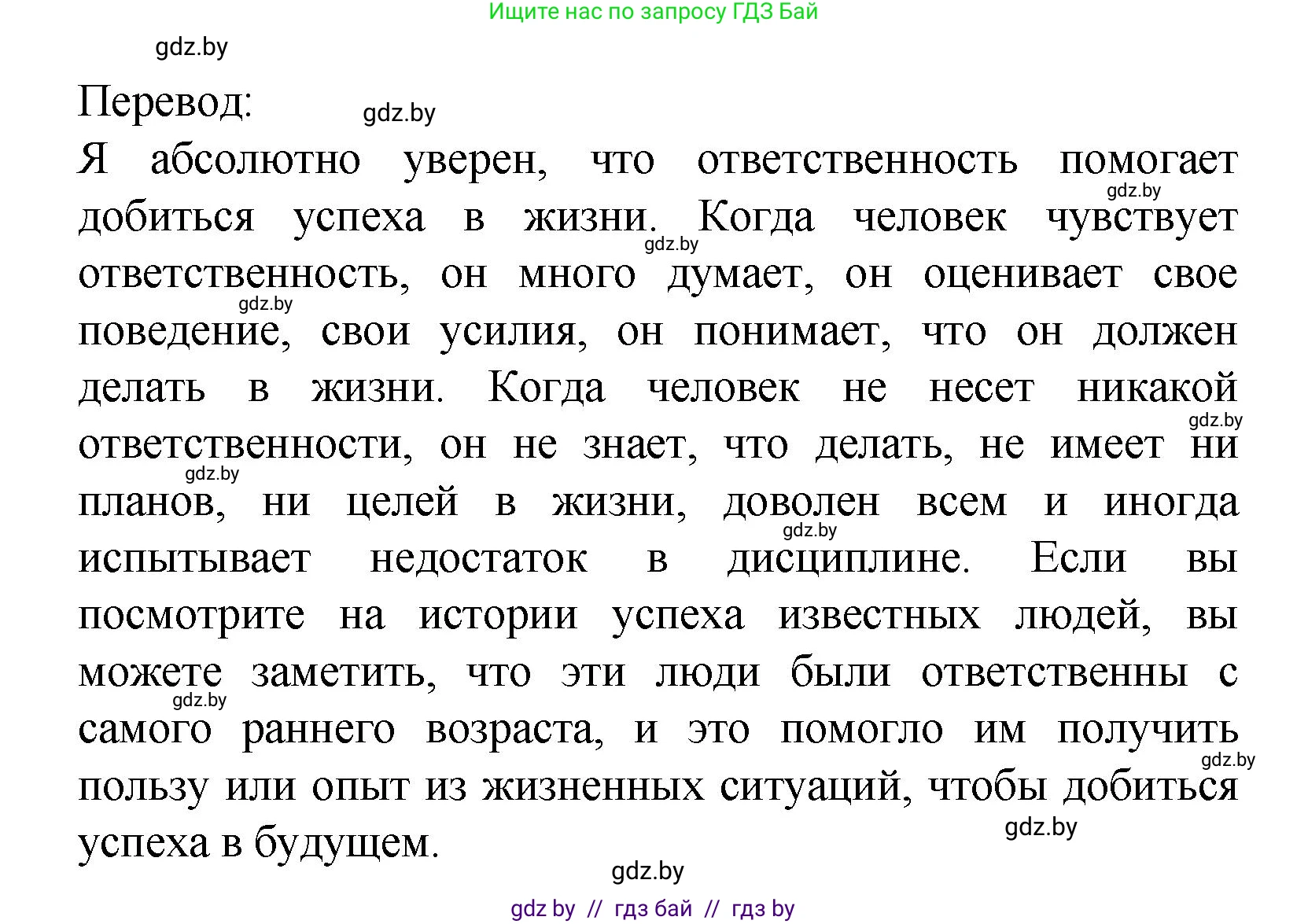 Ищите нас по запросу ГДЗ Бай

gdz.by

Перевод:

gdz.by

Я абсолютно уверен, что ответственность помогает добиться успеха в жизни. Когда человек чувствует ответственность, он много думает, он оценивает свое поведение, свои усилия, он понимает, что он должен делать в жизни. Когда человек не несет никакой ответственности, он не знает, что делать, не имеет ни планов, ни целей в жизни, доволен всем и иногда испытывает недостаток в дисциплине. Если вы посмотрите на истории успеха известных людей, вы можете заметить, что эти люди были ответственны с самого раннего возраста, и это помогло им получить пользу или опыт из жизненных ситуаций, чтобы добиться успеха в будущем.

gdz.by gdz.by gdz.by gdz.by gdz.by gdz.by gdz.by gdz.by gdz.by gdz.by

gdz.by

gdz by // гдз бай // гдз by